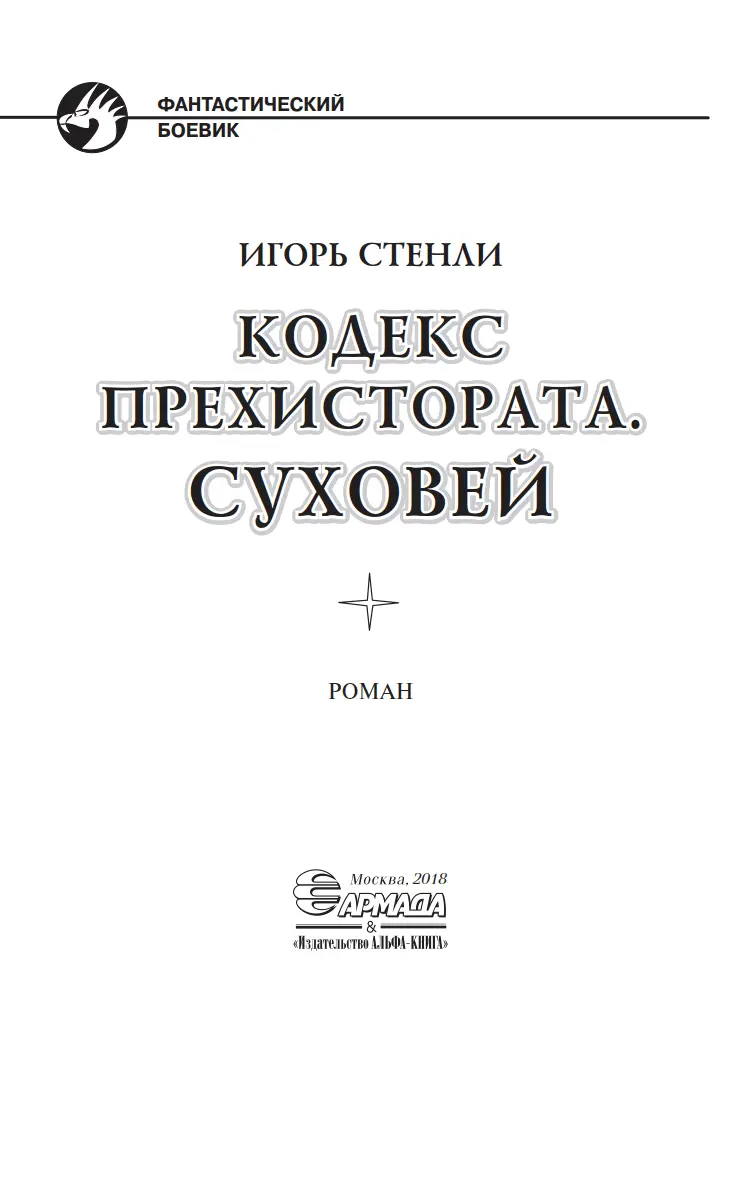 ФАНТАСТИЧЕСКИЙ
БОЕВИК

ИГОРЬ СТЕНЛИ

КОДЕКС ПРЕХИСТОРАТА. СУХОВЕЙ

РОМАН

Москва, 2018
АРМАДА
&
«Издательство АЛЬФА-КНИГА»